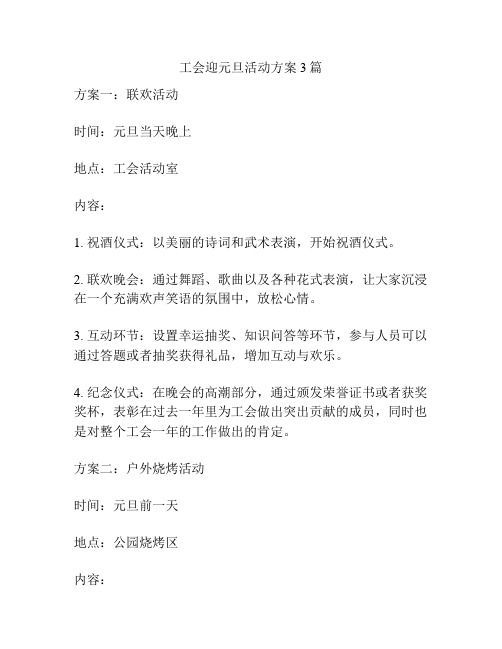 工会迎元旦活动方案 3 篇

方案一：联欢活动

时间：元旦当天晚上

地点：工会活动室

内容：

1. 祝酒仪式：以美丽的诗词和武术表演，开始祝酒仪式。

2. 联欢晚会：通过舞蹈、歌曲以及各种花式表演，让大家沉浸在一个充满欢声笑语的氛围中，放松心情。

3. 互动环节：设置幸运抽奖、知识问答等环节，参与人员可以通过答题或者抽奖获得礼品，增加互动与欢乐。

4. 纪念仪式：在晚会的高潮部分，通过颁发荣誉证书或者获奖奖杯，表彰在过去一年里为工会做出突出贡献的成员，同时也是对整个工会一年的工作做出的肯定。

方案二：户外烧烤活动

时间：元旦前一天

地点：公园烧烤区

内容：